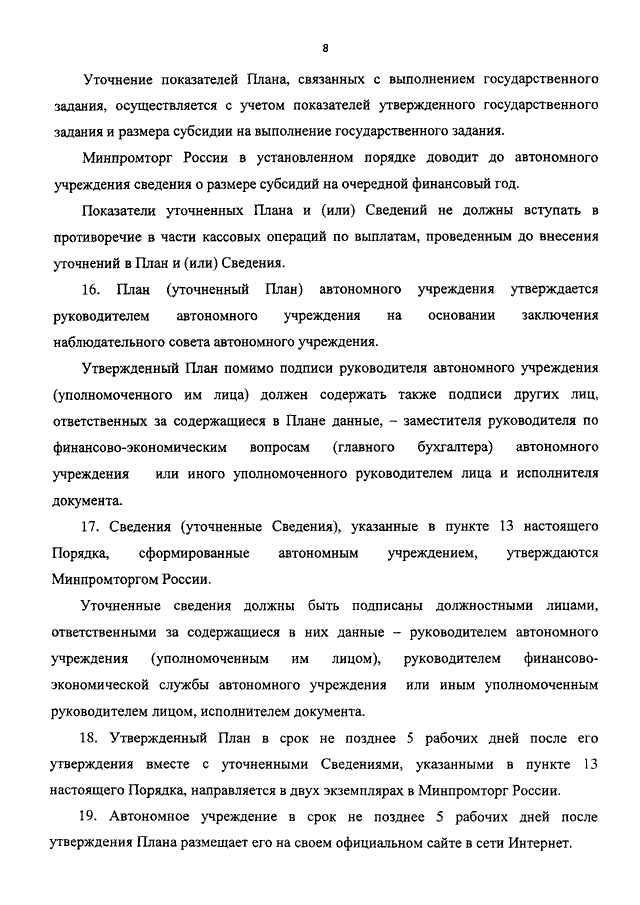 8

Уточнение показателей Плана, связанных с выполнением государственного задания, осуществляется с учетом показателей утвержденного государственного задания и размера субсидии на выполнение государственного задания.

Минпромторг России в установленном порядке доводит до автономного учреждения сведения о размере субсидий на очередной финансовый год.

Показатели уточненных Плана и (или) Сведений не должны вступать в противоречие в части кассовых операций по выплатам, проведенным до внесения уточнений в План и (или) Сведения.

16. План (уточненный План) автономного учреждения утверждается руководителем автономного учреждения на основании заключения наблюдательного совета автономного учреждения.

Утвержденный План помимо подписи руководителя автономного учреждения (уполномоченного им лица) должен содержать также подписи других лиц, ответственных за содержащиеся в Плане данные, – заместителя руководителя по финансово-экономическим вопросам (главного бухгалтера) автономного учреждения или иного уполномоченного руководителем лица и исполнителя документа.

17. Сведения (уточненные Сведения), указанные в пункте 13 настоящего Порядка, сформированные автономным учреждением, утверждаются Минпромторгом России.

Уточненные сведения должны быть подписаны должностными лицами, ответственными за содержащиеся в них данные – руководителем автономного учреждения (уполномоченным им лицом), руководителем финансово-экономической службы автономного учреждения или иным уполномоченным руководителем лицом, исполнителем документа.

18. Утвержденный План в срок не позднее 5 рабочих дней после его утверждения вместе с уточненными Сведениями, указанными в пункте 13 настоящего Порядка, направляется в двух экземплярах в Минпромторг России.

19. Автономное учреждение в срок не позднее 5 рабочих дней после утверждения Плана размещает его на своем официальном сайте в сети Интернет.